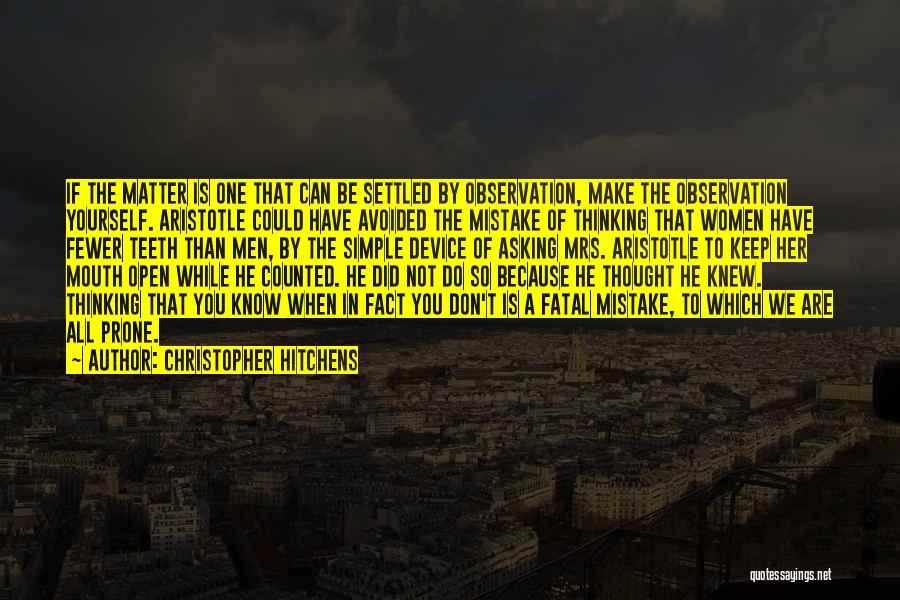 IF THE MATTER IS ONE THAT CAN BE SETTLED BY OBSERVATION, MAKE THE OBSERVATION YOURSELF. ARISTOTLE COULD HAVE AVOIDED THE MISTAKE OF THINKING THAT WOMEN HAVE FEWER TEETH THAN MEN, BY THE SIMPLE DEVICE OF ASKING MRS. ARISTOTLE TO KEEP HER MOUTH OPEN WHILE HE COUNTED. HE DID NOT DO SO BECAUSE HE THOUGHT HE KNEW. THINKING THAT YOU KNOW WHEN IN FACT YOU DON'T IS A FATAL MISTAKE, TO WHICH WE ARE ALL PRONE.

— AUTHOR: CHRISTOPHER HITCHENS

quotessayings.net